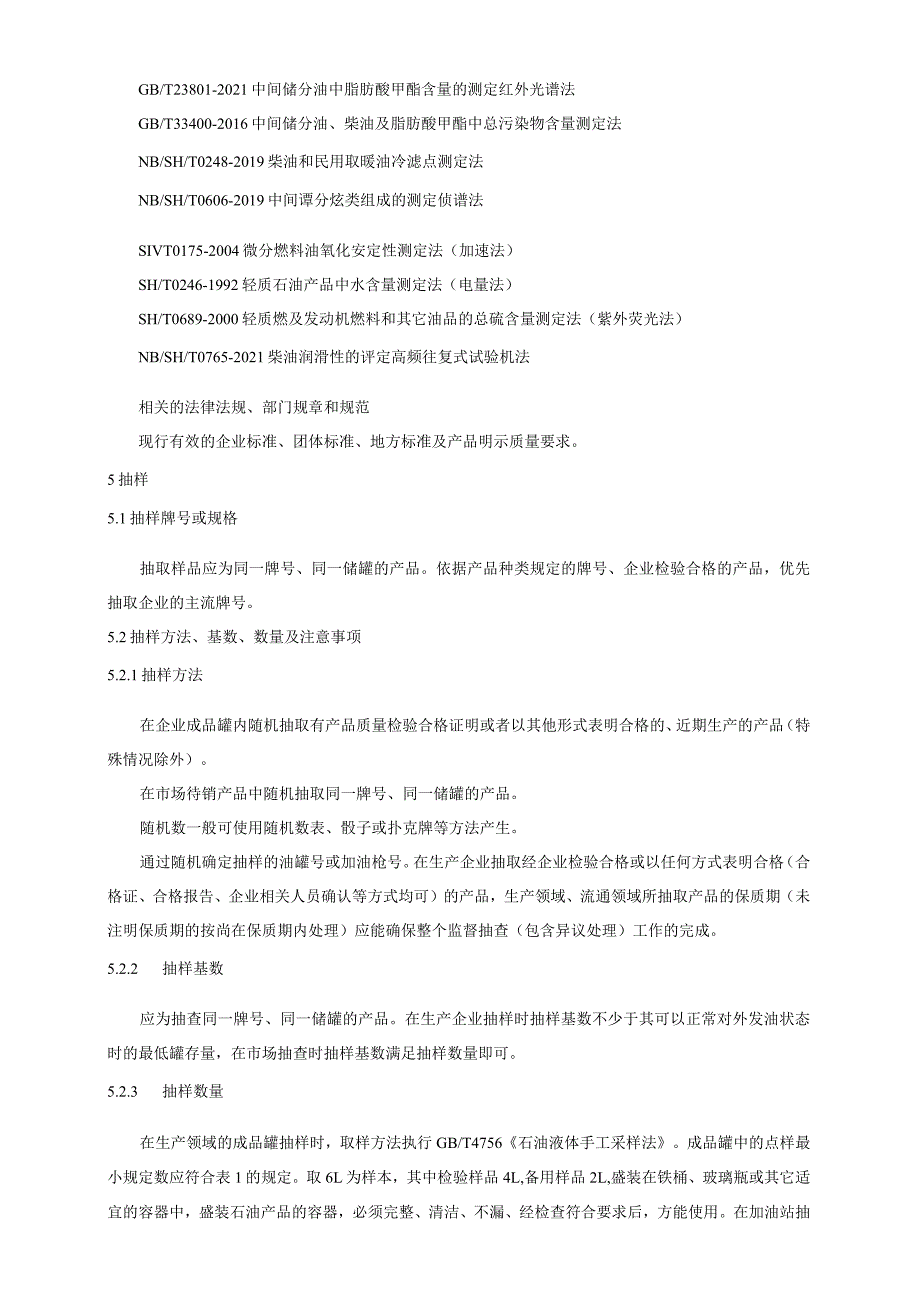 GB/T23801-2021 中间储分油中脂肪酸甲酯含量的测定红外光谱法

GB/T33400-2016 中间储分油、柴油及脂肪酸甲酯中总污染物含量测定法

NB/SH/T0248-2019 柴油和民用取暖油冷滤点测定法

NB/SH/T0606-2019 中间谭分炫类组成的测定侦谱法

SIVT0175-2004 微分燃料油氧化安定性测定法（加速法）

SH/T0246-1992 轻质石油产品中水含量测定法（电量法）

SH/T0689-2000 轻质燃及发动机燃料和其它油品的总硫含量测定法（紫外荧光法）

NB/SH/T0765-2021 柴油润滑性的评定高频往复式试验机法

相关的法律法规、部门规章和规范

现行有效的企业标准、团体标准、地方标准及产品明示质量要求。

5 抽样

5.1 抽样牌号或规格

抽取样品应为同一牌号、同一储罐的产品。依据产品种类规定的牌号、企业检验合格的产品，优先抽取企业的主流牌号。

5.2 抽样方法、基数、数量及注意事项

5.2.1 抽样方法

在企业成品罐内随机抽取有产品质量检验合格证明或者以其他形式表明合格的、近期生产的产品（特殊情况除外）。

在市场待销产品中随机抽取同一牌号、同一储罐的产品。

随机数一般可使用随机数表、骰子或扑克牌等方法产生。

通过随机确定抽样的油罐号或加油枪号。在生产企业抽取经企业检验合格或以任何方式表明合格（合格证、合格报告、企业相关人员确认等方式均可）的产品，生产领域、流通领域所抽取产品的保质期（未注明保质期的按尚在保质期内处理）应能确保整个监督抽查（包含异议处理）工作的完成。

5.2.2 抽样基数

应为抽查同一牌号、同一储罐的产品。在生产企业抽样时抽样基数不少于其可以正常对外发油状态时的最低罐存量，在市场抽查时抽样基数满足抽样数量即可。

5.2.3 抽样数量

在生产领域的成品罐抽样时，取样方法执行 GB/T4756《石油液体手工采样法》。成品罐中的点样最小规定数应符合表 1 的规定。取 6L 为样本，其中检验样品 4L,备用样品 2L,盛装在铁桶、玻璃瓶或其它适宜的容器中，盛装石油产品的容器，必须完整、清洁、不漏、经检查符合要求后，方能使用。在加油站抽